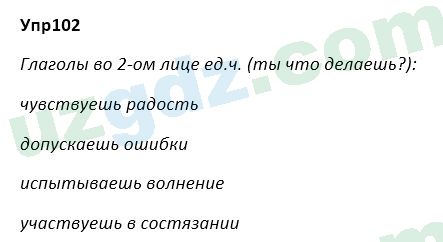 Упр102

Глаголы во 2-ом лице ед.ч. (ты что делаешь?):

чувствуешь радость

допускаешь ошибки

испытываешь волнение

участвуешь в состязании

uzgdz.com